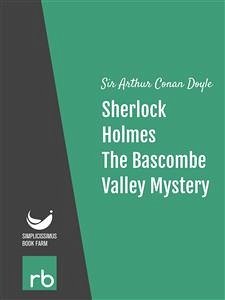 Sir Arthur Conan Doyle

Sherlock Holmes The Bascombe Valley Mystery

SIMPLICISSIMUS BOOK FARM

rb